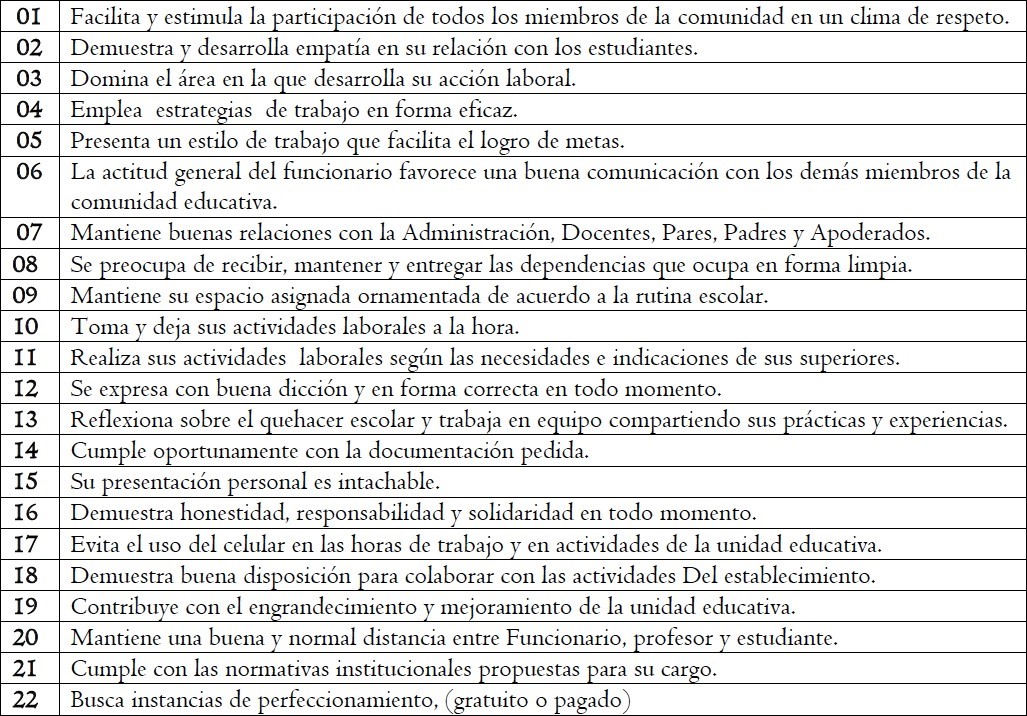 | | |
|---|---|
| 01 | Facilita y estimula la participación de todos los miembros de la comunidad en un clima de respeto. |
| 02 | Demuestra y desarrolla empatía en su relación con los estudiantes. |
| 03 | Domina el área en la que desarrolla su acción laboral. |
| 04 | Emplea estrategias de trabajo en forma eficaz. |
| 05 | Presenta un estilo de trabajo que facilita el logro de metas. |
| 06 | La actitud general del funcionario favorece una buena comunicación con los demás miembros de la comunidad educativa. |
| 07 | Mantiene buenas relaciones con la Administración, Docentes, Pares, Padres y Apoderados. |
| 08 | Se preocupa de recibir, mantener y entregar las dependencias que ocupa en forma limpia. |
| 09 | Mantiene su espacio asignada ornamentada de acuerdo a la rutina escolar. |
| 10 | Toma y deja sus actividades laborales a la hora. |
| 11 | Realiza sus actividades laborales según las necesidades e indicaciones de sus superiores. |
| 12 | Se expresa con buena dicción y en forma correcta en todo momento. |
| 13 | Reflexiona sobre el quehacer escolar y trabaja en equipo compartiendo sus prácticas y experiencias. |
| 14 | Cumple oportunamente con la documentación pedida. |
| 15 | Su presentación personal es intachable. |
| 16 | Demuestra honestidad, responsabilidad y solidaridad en todo momento. |
| 17 | Evita el uso del celular en las horas de trabajo y en actividades de la unidad educativa. |
| 18 | Demuestra buena disposición para colaborar con las actividades Del establecimiento. |
| 19 | Contribuye con el engrandecimiento y mejoramiento de la unidad educativa. |
| 20 | Mantiene una buena y normal distancia entre Funcionario, profesor y estudiante. |
| 21 | Cumple con las normativas institucionales propuestas para su cargo. |
| 22 | Busca instancias de perfeccionamiento, (gratuito o pagado) |